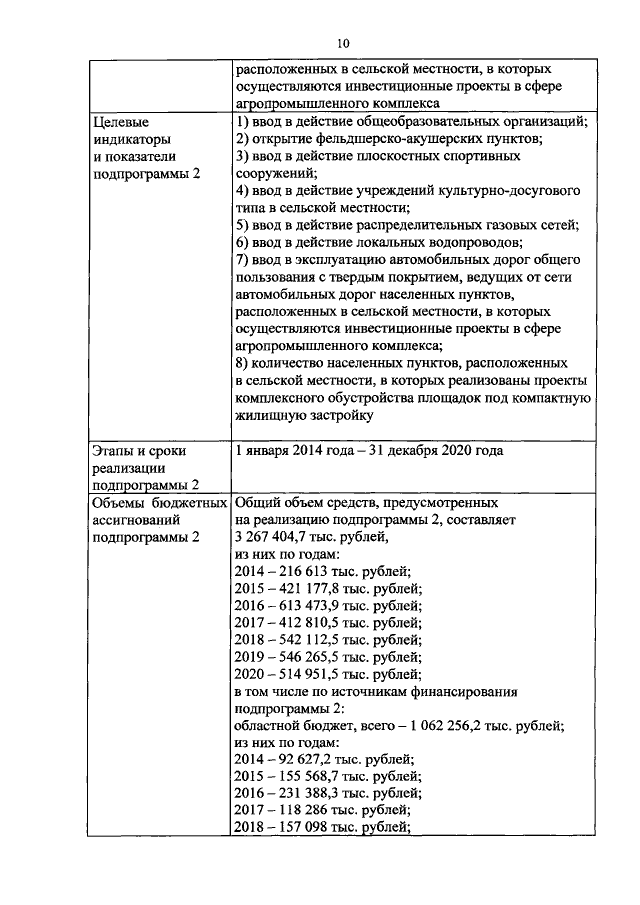 10

| | |
|---|---|
| | расположенных в сельской местности, в которых осуществляются инвестиционные проекты в сфере агропромышленного комплекса |
| Целевые индикаторы и показатели подпрограммы 2 | 1) ввод в действие общеобразовательных организаций; 2) открытие фельдшерско-акушерских пунктов; 3) ввод в действие плоскостных спортивных сооружений; 4) ввод в действие учреждений культурно-досугового типа в сельской местности; 5) ввод в действие распределительных газовых сетей; 6) ввод в действие локальных водопроводов; 7) ввод в эксплуатацию автомобильных дорог общего пользования с твердым покрытием, ведущих от сети автомобильных дорог населенных пунктов, расположенных в сельской местности, в которых осуществляются инвестиционные проекты в сфере агропромышленного комплекса; 8) количество населенных пунктов, расположенных в сельской местности, в которых реализованы проекты комплексного обустройства площадок под компактную жилищную застройку |
| Этапы и сроки реализации подпрограммы 2 | 1 января 2014 года – 31 декабря 2020 года |
| Объемы бюджетных ассигнований подпрограммы 2 | Общий объем средств, предусмотренных на реализацию подпрограммы 2, составляет 3 267 404,7 тыс. рублей, из них по годам: 2014 – 216 613 тыс. рублей; 2015 – 421 177,8 тыс. рублей; 2016 – 613 473,9 тыс. рублей; 2017 – 412 810,5 тыс. рублей; 2018 – 542 112,5 тыс. рублей; 2019 – 546 265,5 тыс. рублей; 2020 – 514 951,5 тыс. рублей; в том числе по источникам финансирования подпрограммы 2: областной бюджет, всего – 1 062 256,2 тыс. рублей; из них по годам: 2014 – 92 627,2 тыс. рублей; 2015 – 155 568,7 тыс. рублей; 2016 – 231 388,3 тыс. рублей; 2017 – 118 286 тыс. рублей; 2018 – 157 098 тыс. рублей; |